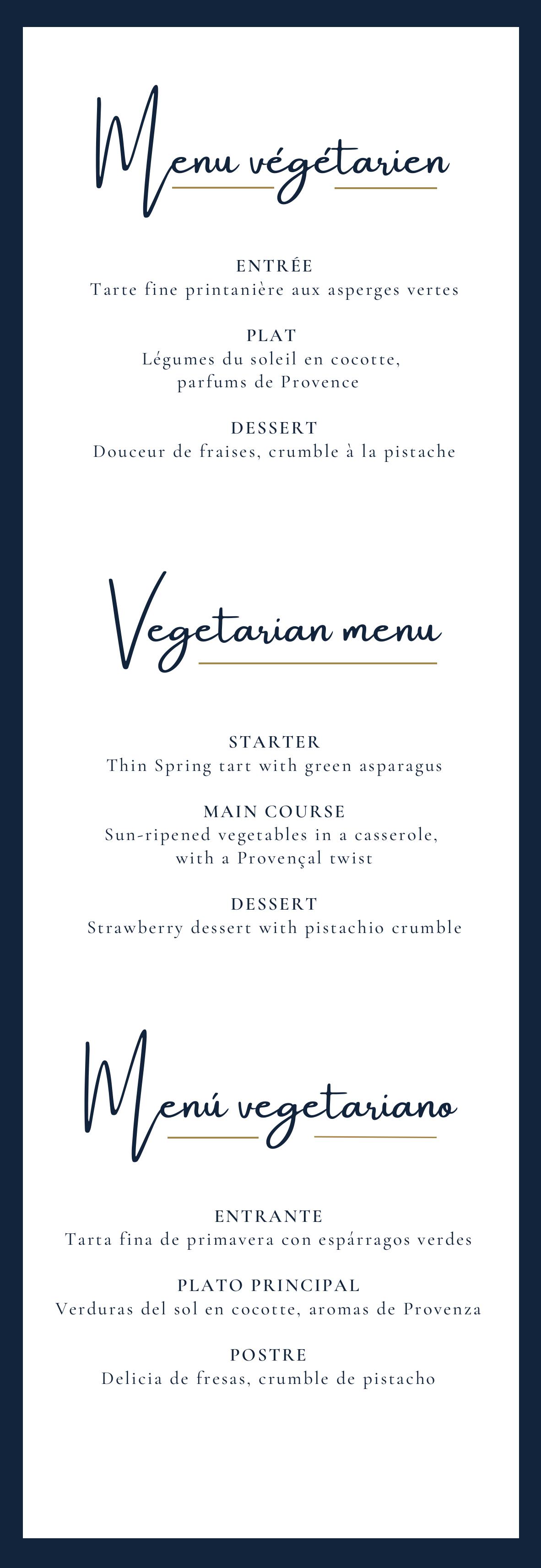 Menu végétarien

ENTRÉE
Tarte fine printanière aux asperges vertes

PLAT
Légumes du soleil en cocotte, parfums de Provence

DESSERT
Douceur de fraises, crumble à la pistache

Vegetarian menu

STARTER
Thin Spring tart with green asparagus

MAIN COURSE
Sun-ripened vegetables in a casserole, with a Provençal twist

DESSERT
Strawberry dessert with pistachio crumble

Menú vegetariano

ENTRANTE
Tarta fina de primavera con espárragos verdes

PLATO PRINCIPAL
Verduras del sol en cocotte, aromas de Provenza

POSTRE
Delicia de fresas, crumble de pistacho